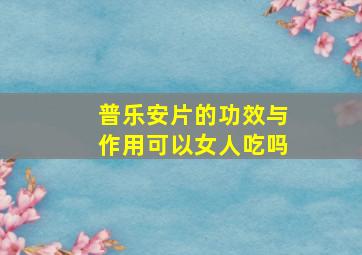 普乐安片的功效与作用可以女人吃吗